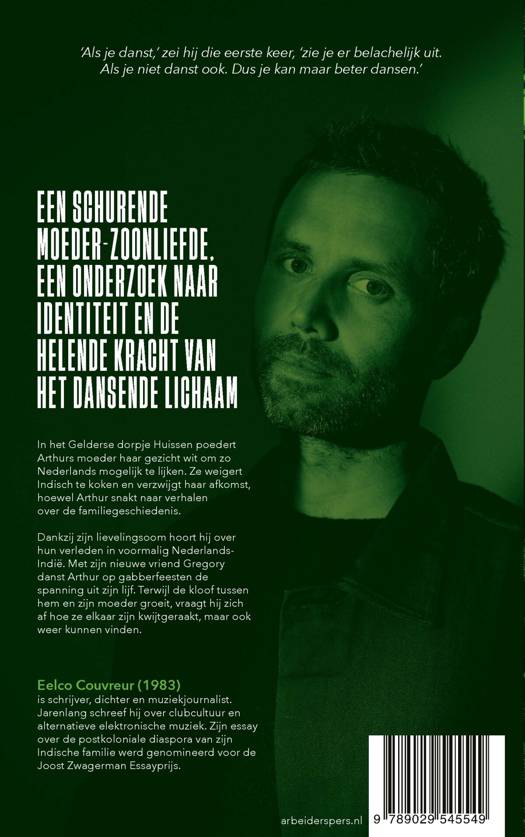 'Als je danst,' zei hij die eerste keer, 'zie je er belachelijk uit. Als je niet danst ook. Dus je kan maar beter dansen.'

EEN SCHURENDE MOEDER-ZOONLIEFDE, EEN ONDERZOEK NAAR IDENTITEIT EN DE HELENDE KRACHT VAN HET DANSENDE LICHAAM

In het Gelderse dorpje Huissen poedert Arthurs moeder haar gezicht wit om zo Nederlands mogelijk te lijken. Ze weigert Indisch te koken en verzwijgt haar afkomst, hoewel Arthur snakt naar verhalen over de familiegeschiedenis.

Dankzij zijn lievelingsoom hoort hij over hun verleden in voormalig Nederlands-Indië. Met zijn nieuwe vriend Gregory danst Arthur op gabberfeesten de spanning uit zijn lijf. Terwijl de kloof tussen hem en zijn moeder groeit, vraagt hij zich af hoe ze elkaar zijn kwijtgeraakt, maar ook weer kunnen vinden.

Eelco Couvreur (1983)
is schrijver, dichter en muziekjournalist. Jarenlang schreef hij over clubcultuur en alternatieve elektronische muziek. Zijn essay over de postkoloniale diaspora van zijn Indische familie werd genomineerd voor de Joost Zwagerman Essayprijs.

arbeiderspers.nl

9 789029 545549